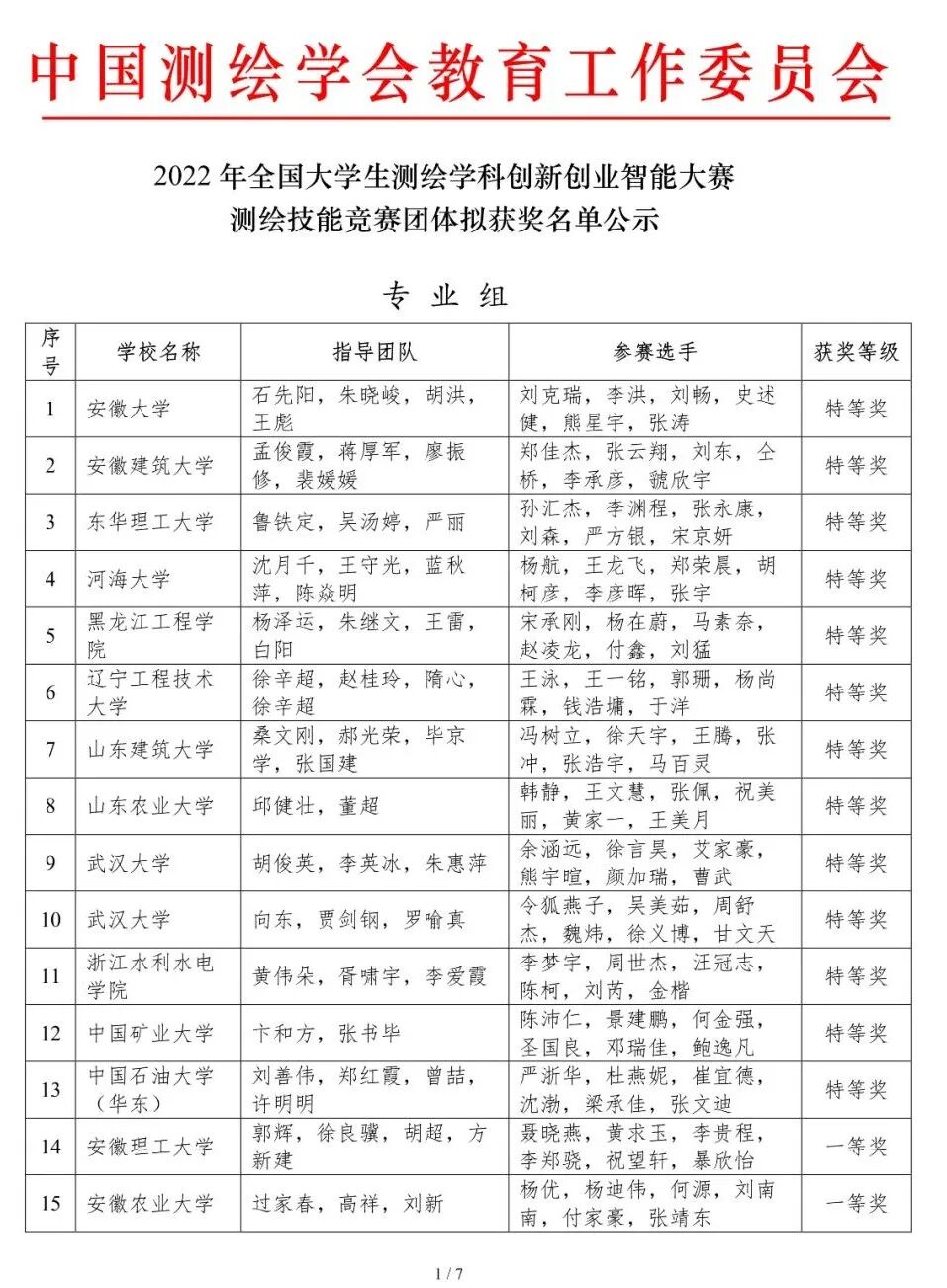 中国测绘学会教育工作委员会

2022 年全国大学生测绘学科创新创业智能大赛
测绘技能竞赛团体拟获奖名单公示

专 业 组

| 序号 | 学校名称 | 指导团队 | 参赛选手 | 获奖等级 |
|---|---|---|---|---|
| 1 | 安徽大学 | 石先阳，朱晓峻，胡洪，王彪 | 刘克瑞，李洪，刘畅，史述健，熊星宇，张涛 | 特等奖 |
| 2 | 安徽建筑大学 | 孟俊霞，蒋厚军，廖振修，裴媛媛 | 郑佳杰，张云翔，刘东，仝桥，李承彦，虢欣宇 | 特等奖 |
| 3 | 东华理工大学 | 鲁铁定，吴汤婷，严丽 | 孙汇杰，李渊程，张永康，刘森，严方银，宋京妍 | 特等奖 |
| 4 | 河海大学 | 沈月千，王守光，蓝秋萍，陈焱明 | 杨航，王龙飞，郑荣晨，胡柯彦，李彦晖，张宇 | 特等奖 |
| 5 | 黑龙江工程学院 | 杨泽运，朱继文，王雷，白阳 | 宋承刚，杨在蔚，马素奈，赵凌龙，付鑫，刘猛 | 特等奖 |
| 6 | 辽宁工程技术大学 | 徐辛超，赵桂玲，隋心，徐辛超 | 王泳，王一铭，郭珊，杨尚霖，钱浩墉，于洋 | 特等奖 |
| 7 | 山东建筑大学 | 桑文刚，郝光荣，毕京学，张国建 | 冯树立，徐天宇，王腾，张冲，张浩宇，马百灵 | 特等奖 |
| 8 | 山东农业大学 | 邱健壮，董超 | 韩静，王文慧，张佩，祝美丽，黄家一，王美月 | 特等奖 |
| 9 | 武汉大学 | 胡俊英，李英冰，朱惠萍 | 余涵远，徐言昊，艾家豪，熊宇暄，颜加瑞，曹武 | 特等奖 |
| 10 | 武汉大学 | 向东，贾剑钢，罗喻真 | 令狐燕子，吴美茹，周舒杰，魏炜，徐义博，甘文天 | 特等奖 |
| 11 | 浙江水利水电学院 | 黄伟朵，胥啸宇，李爱霞 | 李梦宇，周世杰，汪冠志，陈柯，刘芮，金楷 | 特等奖 |
| 12 | 中国矿业大学 | 卞和方，张书毕 | 陈沛仁，景建鹏，何金强，圣国良，邓瑞佳，鲍逸凡 | 特等奖 |
| 13 | 中国石油大学（华东） | 刘善伟，郑红霞，曾喆，许明明 | 严浙华，杜燕妮，崔宜德，沈渤，梁承佳，张文迪 | 特等奖 |
| 14 | 安徽理工大学 | 郭辉，徐良骥，胡超，方新建 | 聂晓燕，黄求玉，李贵程，李郑骁，祝望轩，暴欣怡 | 一等奖 |
| 15 | 安徽农业大学 | 过家春，高祥，刘新 | 杨优，杨迪伟，何源，刘南南，付家豪，张靖东 | 一等奖 |

1 / 7